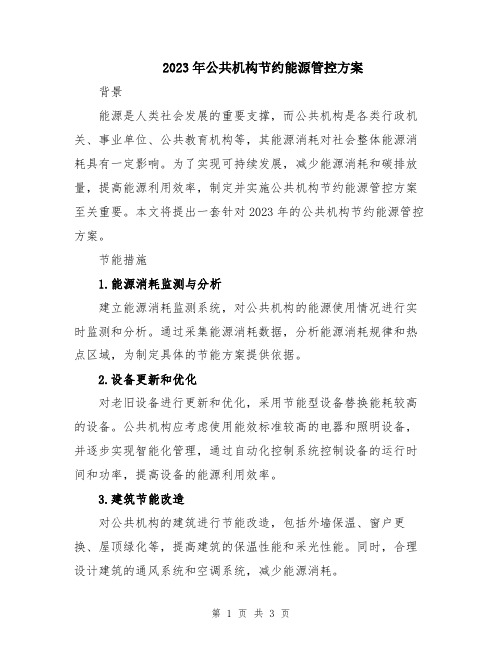 2023年公共机构节约能源管控方案

背景

能源是人类社会发展的重要支撑，而公共机构是各类行政机关、事业单位、公共教育机构等，其能源消耗对社会整体能源消耗具有一定影响。为了实现可持续发展，减少能源消耗和碳排放量，提高能源利用效率，制定并实施公共机构节约能源管控方案至关重要。本文将提出一套针对2023年的公共机构节约能源管控方案。

节能措施

1.能源消耗监测与分析

建立能源消耗监测系统，对公共机构的能源使用情况进行实时监测和分析。通过采集能源消耗数据，分析能源消耗规律和热点区域，为制定具体的节能方案提供依据。

2.设备更新和优化

对老旧设备进行更新和优化，采用节能型设备替换能耗较高的设备。公共机构应考虑使用能效标准较高的电器和照明设备，并逐步实现智能化管理，通过自动化控制系统控制设备的运行时间和功率，提高设备的能源利用效率。

3.建筑节能改造

对公共机构的建筑进行节能改造，包括外墙保温、窗户更换、屋顶绿化等，提高建筑的保温性能和采光性能。同时，合理设计建筑的通风系统和空调系统，减少能源消耗。

第 1 页 共 3 页